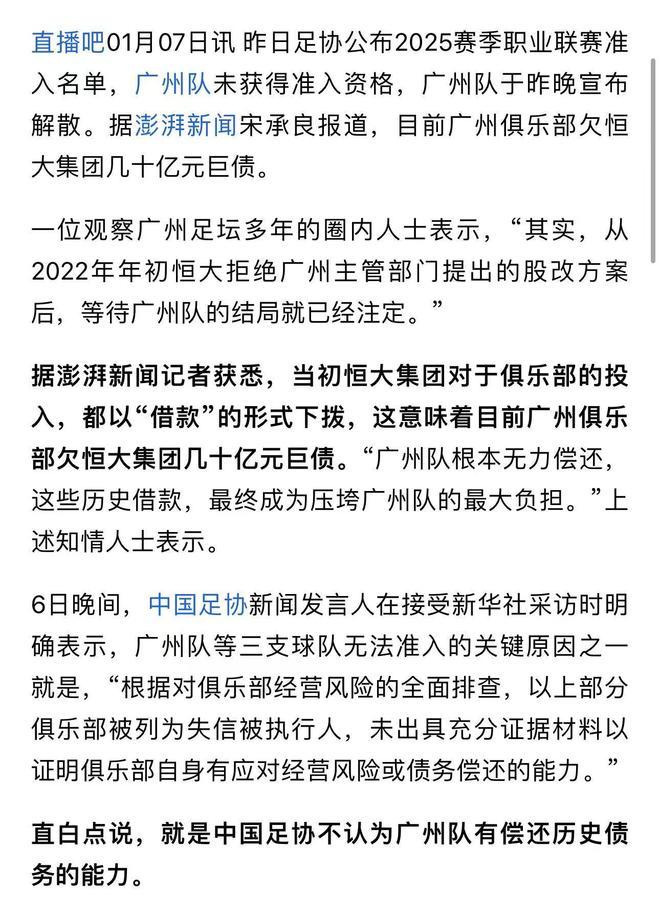 直播吧01月07日讯 昨日足协公布2025赛季职业联赛准入名单，广州队未获得准入资格，广州队于昨晚宣布解散。据澎湃新闻宋承良报道，目前广州俱乐部欠恒大集团几十亿元巨债。

一位观察广州足坛多年的圈内人士表示，“其实，从2022年年初恒大拒绝广州主管部门提出的股改方案后，等待广州队的结局就已经注定。”

据澎湃新闻记者获悉，当初恒大集团对于俱乐部的投入，都以“借款”的形式下拨，这意味着目前广州俱乐部欠恒大集团几十亿元巨债。“广州队根本无力偿还，这些历史借款，最终成为压垮广州队的最大负担。”上述知情人士表示。

6日晚间，中国足协新闻发言人在接受新华社采访时明确表示，广州队等三支球队无法准入的关键原因之一就是，“根据对俱乐部经营风险的全面排查，以上部分俱乐部被列为失信被执行人，未出具充分证据材料以证明俱乐部自身有应对经营风险或债务偿还的能力。”

直白点说，就是中国足协不认为广州队有偿还历史债务的能力。